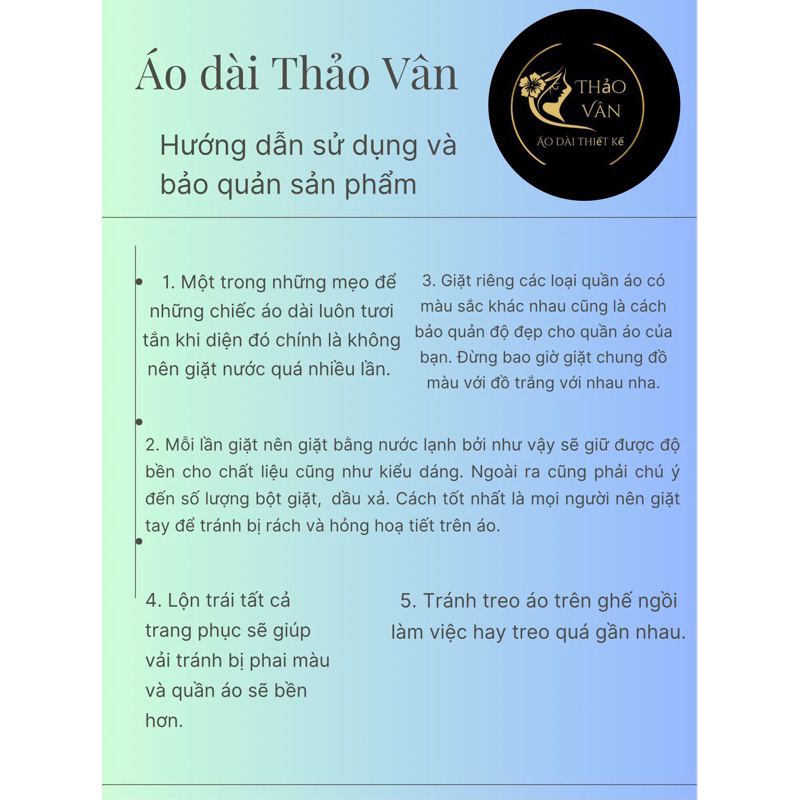 Áo dài Thảo Vân

THẢO VÂN
ÁO DÀI THIẾT KẾ

Hướng dẫn sử dụng và bảo quản sản phẩm

1. Một trong những mẹo để những chiếc áo dài luôn tươi tắn khi diện đó chính là không nên giặt nước quá nhiều lần.

3. Giặt riêng các loại quần áo có màu sắc khác nhau cũng là cách bảo quản độ đẹp cho quần áo của bạn. Đừng bao giờ giặt chung đồ màu với đồ trắng với nhau nha.

2. Mỗi lần giặt nên giặt bằng nước lạnh bởi như vậy sẽ giữ được độ bền cho chất liệu cũng như kiểu dáng. Ngoài ra cũng phải chú ý đến số lượng bột giặt, dầu xả. Cách tốt nhất là mọi người nên giặt tay để tránh bị rách và hỏng hoạ tiết trên áo.

4. Lộn trái tất cả trang phục sẽ giúp vải tránh bị phai màu và quần áo sẽ bền hơn.

5. Tránh treo áo trên ghế ngồi làm việc hay treo quá gần nhau.